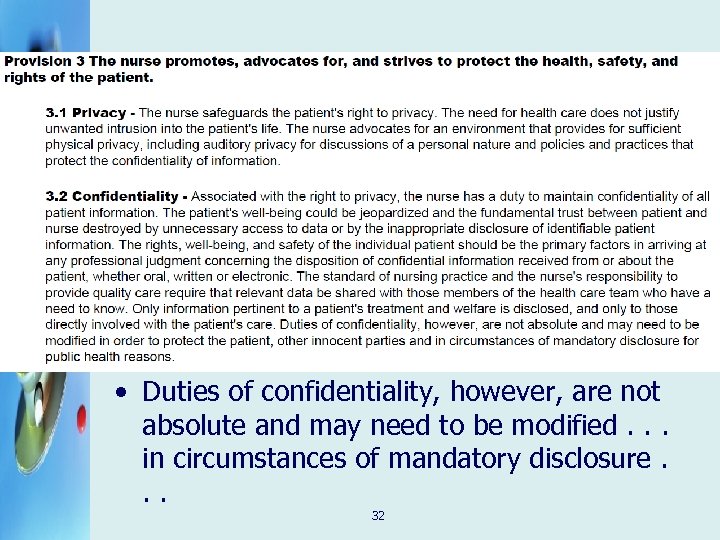 Provision 3 The nurse promotes, advocates for, and strives to protect the health, safety, and rights of the patient.

3.1 Privacy - The nurse safeguards the patient's right to privacy. The need for health care does not justify unwanted intrusion into the patient's life. The nurse advocates for an environment that provides for sufficient physical privacy, including auditory privacy for discussions of a personal nature and policies and practices that protect the confidentiality of information.

3.2 Confidentiality - Associated with the right to privacy, the nurse has a duty to maintain confidentiality of all patient information. The patient's well-being could be jeopardized and the fundamental trust between patient and nurse destroyed by unnecessary access to data or by the inappropriate disclosure of identifiable patient information. The rights, well-being, and safety of the individual patient should be the primary factors in arriving at any professional judgment concerning the disposition of confidential information received from or about the patient, whether oral, written or electronic. The standard of nursing practice and the nurse's responsibility to provide quality care require that relevant data be shared with those members of the health care team who have a need to know. Only information pertinent to a patient's treatment and welfare is disclosed, and only to those directly involved with the patient's care. Duties of confidentiality, however, are not absolute and may need to be modified in order to protect the patient, other innocent parties and in circumstances of mandatory disclosure for public health reasons.

• Duties of confidentiality, however, are not absolute and may need to be modified . . . in circumstances of mandatory disclosure . . .

32